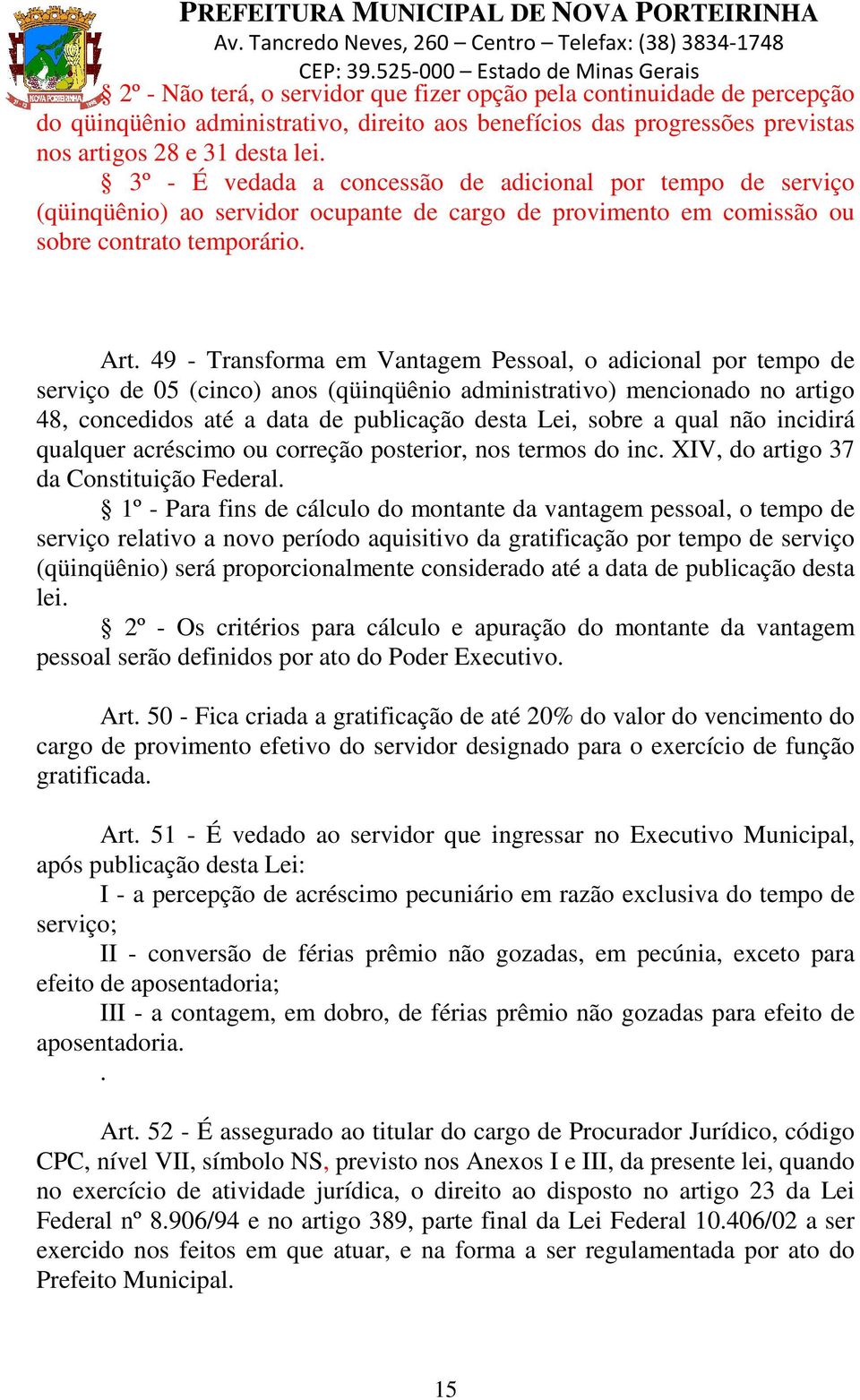 PREFEITURA MUNICIPAL DE NOVA PORTEIRINHA
Av. Tancredo Neves, 260 – Centro – Telefax: (38) 3834-1748
CEP: 39.525-000 – Estado de Minas Gerais

NOVA PORTEIRINHA

§ 2º - Não terá, o servidor que fizer opção pela continuidade de percepção do qüinqüênio administrativo, direito aos benefícios das progressões previstas nos artigos 28 e 31 desta lei.

§ 3º - É vedada a concessão de adicional por tempo de serviço (qüinqüênio) ao servidor ocupante de cargo de provimento em comissão ou sobre contrato temporário.

Art. 49 - Transforma em Vantagem Pessoal, o adicional por tempo de serviço de 05 (cinco) anos (qüinqüênio administrativo) mencionado no artigo 48, concedidos até a data de publicação desta Lei, sobre a qual não incidirá qualquer acréscimo ou correção posterior, nos termos do inc. XIV, do artigo 37 da Constituição Federal.

§ 1º - Para fins de cálculo do montante da vantagem pessoal, o tempo de serviço relativo a novo período aquisitivo da gratificação por tempo de serviço (qüinqüênio) será proporcionalmente considerado até a data de publicação desta lei.

§ 2º - Os critérios para cálculo e apuração do montante da vantagem pessoal serão definidos por ato do Poder Executivo.

Art. 50 - Fica criada a gratificação de até 20% do valor do vencimento do cargo de provimento efetivo do servidor designado para o exercício de função gratificada.

Art. 51 - É vedado ao servidor que ingressar no Executivo Municipal, após publicação desta Lei:

I - a percepção de acréscimo pecuniário em razão exclusiva do tempo de serviço;

II - conversão de férias prêmio não gozadas, em pecúnia, exceto para efeito de aposentadoria;

III - a contagem, em dobro, de férias prêmio não gozadas para efeito de aposentadoria.
.

Art. 52 - É assegurado ao titular do cargo de Procurador Jurídico, código CPC, nível VII, símbolo NS, previsto nos Anexos I e III, da presente lei, quando no exercício de atividade jurídica, o direito ao disposto no artigo 23 da Lei Federal nº 8.906/94 e no artigo 389, parte final da Lei Federal 10.406/02 a ser exercido nos feitos em que atuar, e na forma a ser regulamentada por ato do Prefeito Municipal.

15